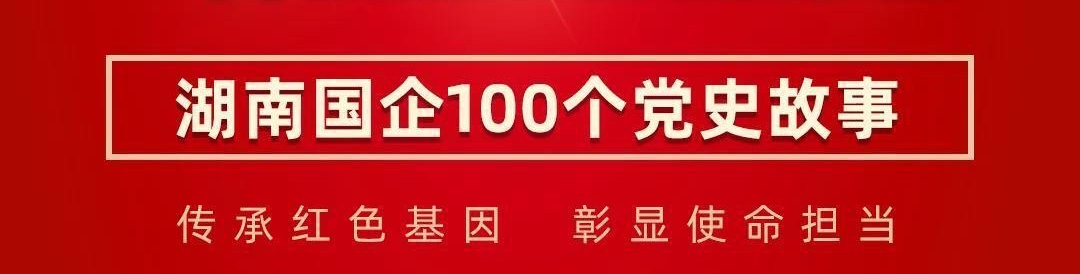 湖南国企100个党史故事

传承红色基因　彰显使命担当